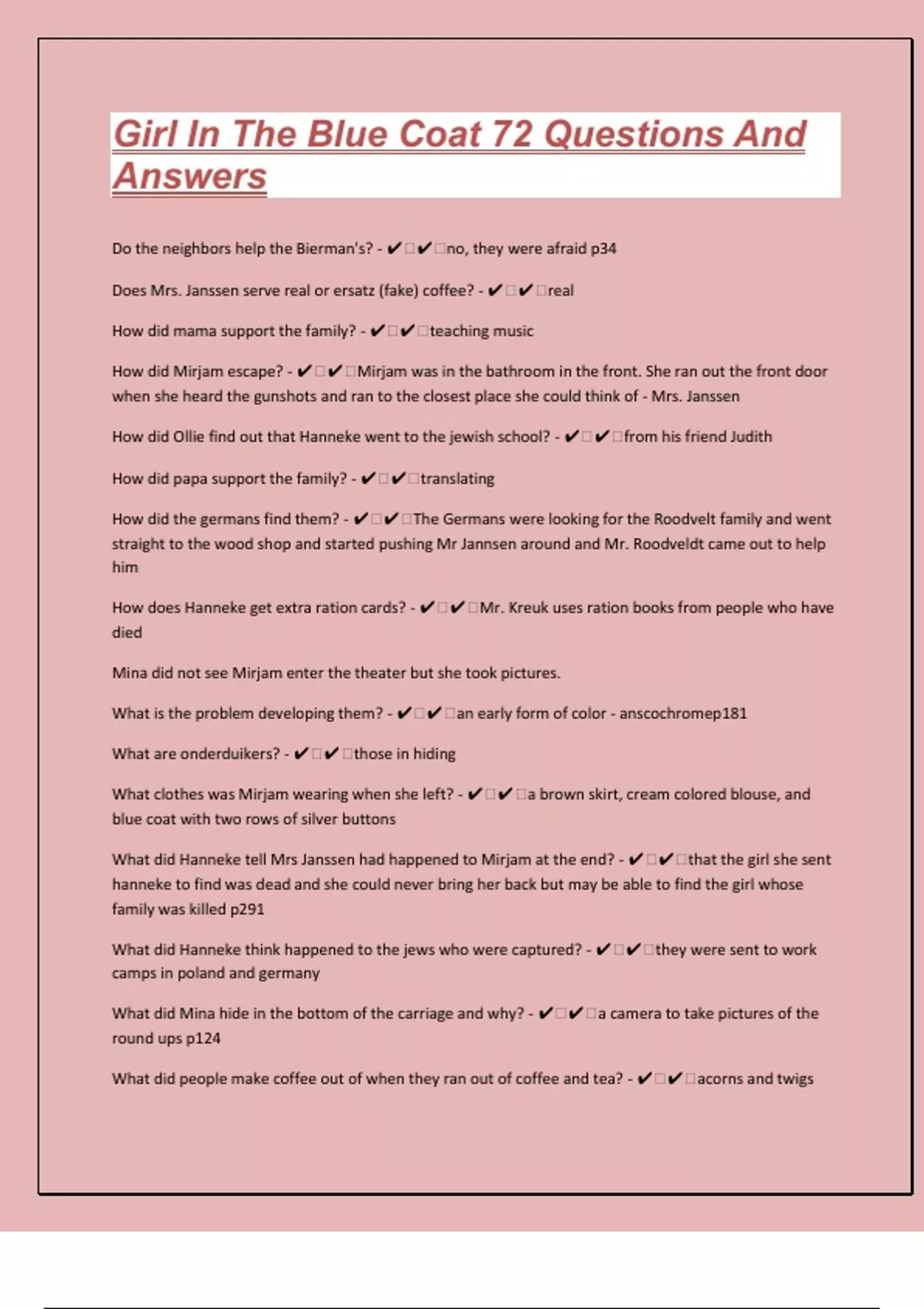 Girl In The Blue Coat 72 Questions And Answers

Do the neighbors help the Bierman's? - ✔✔no, they were afraid p34

Does Mrs. Janssen serve real or ersatz (fake) coffee? - ✔✔real

How did mama support the family? - ✔✔teaching music

How did Mirjam escape? - ✔✔Mirjam was in the bathroom in the front. She ran out the front door when she heard the gunshots and ran to the closest place she could think of - Mrs. Janssen

How did Ollie find out that Hanneke went to the jewish school? - ✔✔from his friend Judith

How did papa support the family? - ✔✔translating

How did the germans find them? - ✔✔The Germans were looking for the Roodvelt family and went straight to the wood shop and started pushing Mr Jannsen around and Mr. Roodveldt came out to help him

How does Hanneke get extra ration cards? - ✔✔Mr. Kreuk uses ration books from people who have died

Mina did not see Mirjam enter the theater but she took pictures.

What is the problem developing them? - ✔✔an early form of color - anscochromep181

What are onderduikers? - ✔✔those in hiding

What clothes was Mirjam wearing when she left? - ✔✔a brown skirt, cream colored blouse, and blue coat with two rows of silver buttons

What did Hanneke tell Mrs Janssen had happened to Mirjam at the end? - ✔✔that the girl she sent hanneke to find was dead and she could never bring her back but may be able to find the girl whose family was killed p291

What did Hanneke think happened to the jews who were captured? - ✔✔they were sent to work camps in poland and germany

What did Mina hide in the bottom of the carriage and why? - ✔✔a camera to take pictures of the round ups p124

What did people make coffee out of when they ran out of coffee and tea? - ✔✔acorns and twigs